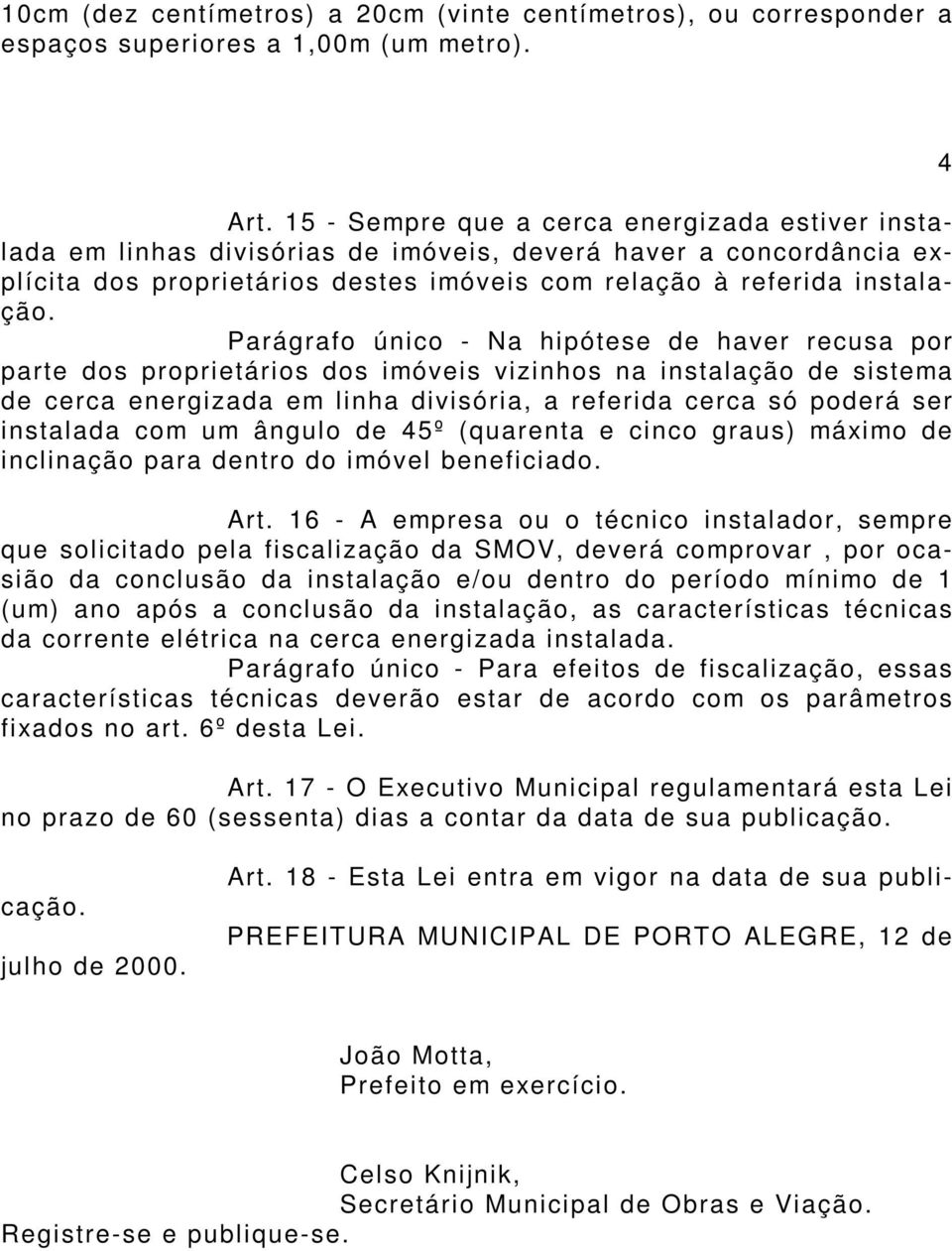 10cm (dez centímetros) a 20cm (vinte centímetros), ou corresponder a espaços superiores a 1,00m (um metro).

4

Art. 15 - Sempre que a cerca energizada estiver instalada em linhas divisórias de imóveis, deverá haver a concordância explícita dos proprietários destes imóveis com relação à referida instalação.

Parágrafo único - Na hipótese de haver recusa por parte dos proprietários dos imóveis vizinhos na instalação de sistema de cerca energizada em linha divisória, a referida cerca só poderá ser instalada com um ângulo de 45º (quarenta e cinco graus) máximo de inclinação para dentro do imóvel beneficiado.

Art. 16 - A empresa ou o técnico instalador, sempre que solicitado pela fiscalização da SMOV, deverá comprovar , por ocasião da conclusão da instalação e/ou dentro do período mínimo de 1 (um) ano após a conclusão da instalação, as características técnicas da corrente elétrica na cerca energizada instalada.

Parágrafo único - Para efeitos de fiscalização, essas características técnicas deverão estar de acordo com os parâmetros fixados no art. 6º desta Lei.

Art. 17 - O Executivo Municipal regulamentará esta Lei no prazo de 60 (sessenta) dias a contar da data de sua publicação.

Art. 18 - Esta Lei entra em vigor na data de sua publicação.

PREFEITURA MUNICIPAL DE PORTO ALEGRE, 12 de julho de 2000.

João Motta,
Prefeito em exercício.

Celso Knijnik,
Secretário Municipal de Obras e Viação.

Registre-se e publique-se.